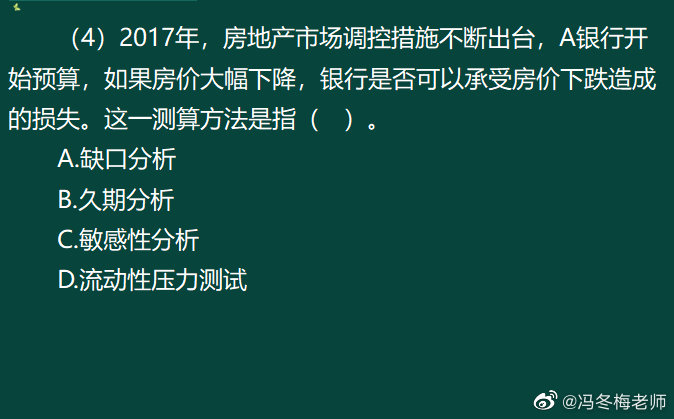 （4）2017年，房地产市场调控措施不断出台，A银行开始预算，如果房价大幅下降，银行是否可以承受房价下跌造成的损失。这一测算方法是指（　）。

A.缺口分析

B.久期分析

C.敏感性分析

D.流动性压力测试

@冯冬梅老师